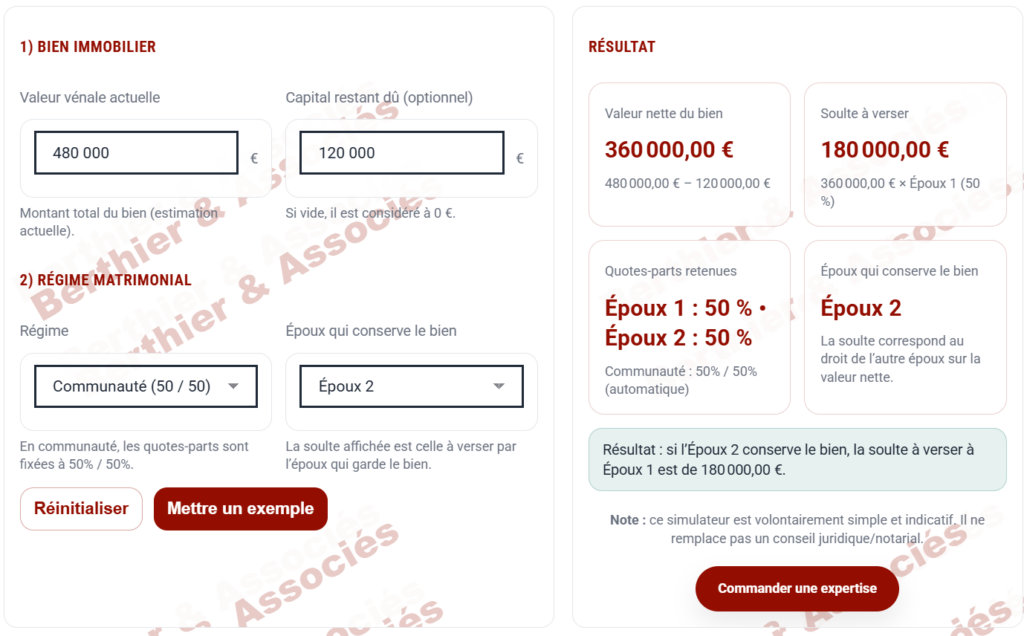 1) BIEN IMMOBILIER

Valeur vénale actuelle

480 000 €

Montant total du bien (estimation actuelle).

Capital restant dû (optionnel)

120 000 €

Si vide, il est considéré à 0 €.

2) RÉGIME MATRIMONIAL

Régime

Communauté (50 / 50)

En communauté, les quotes-parts sont fixées à 50% / 50%.

Époux qui conserve le bien

Époux 2

La soulte affichée est celle à verser par l'époux qui garde le bien.

Réinitialiser

Mettre un exemple

RÉSULTAT

Valeur nette du bien

360 000,00 €

480 000,00 € – 120 000,00 €

Soulte à verser

180 000,00 €

360 000,00 € × Époux 1 (50 %)

Quotes-parts retenues

Époux 1 : 50 % • Époux 2 : 50 %

Communauté : 50% / 50% (automatique)

Époux qui conserve le bien

Époux 2

La soulte correspond au droit de l'autre époux sur la valeur nette.

Résultat : si l'Époux 2 conserve le bien, la soulte à verser à Époux 1 est de 180 000,00 €.

Note : ce simulateur est volontairement simple et indicatif. Il ne remplace pas un conseil juridique/notarial.

Commander une expertise

Berthier & Associés